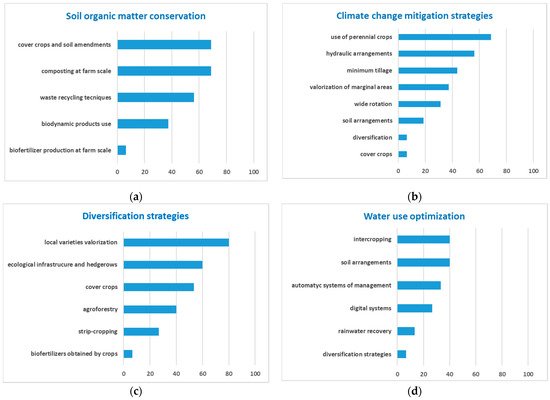 Soil organic matter conservation

cover crops and soil amendments
composting at farm scale
waste recycling tecniques
biodynamic products use
biofertilizer production at farm scale

0 20 40 60 80 100

(a)

Climate change mitigation strategies

use of perennial crops
hydraulic arrangements
minimum tillage
valorization of marginal areas
wide rotation
soil arrangements
diversification
cover crops

0 20 40 60 80 100

(b)

Diversification strategies

local varieties valorization
ecological infrastrucure and hedgerows
cover crops
agroforestry
strip-cropping
biofertilizers obtained by crops

0 20 40 60 80 100

(c)

Water use optimization

intercropping
soil arrangements
automatyc systems of management
digital systems
rainwater recovery
diversification strategies

0 20 40 60 80 100

(d)